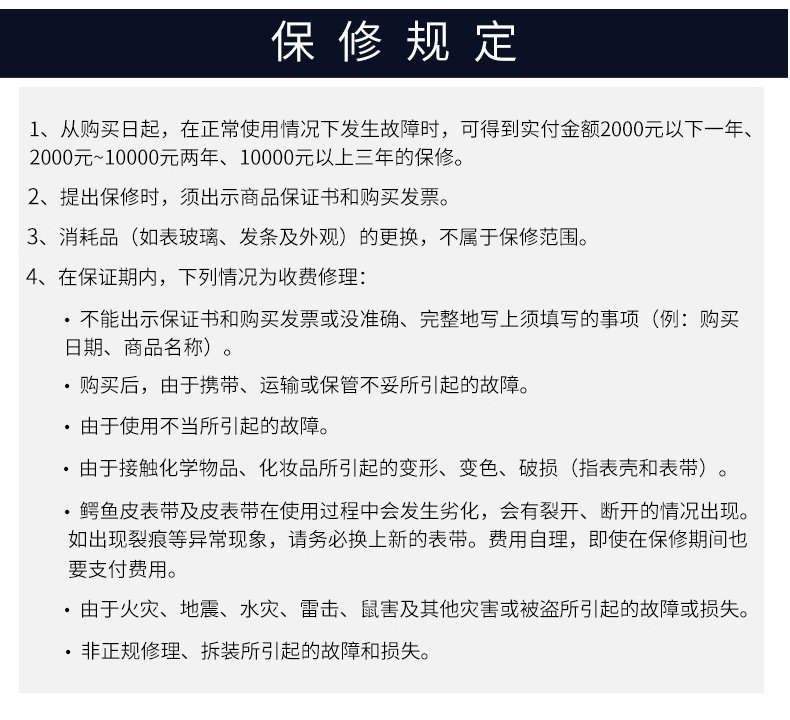 保修规定

1、从购买日起，在正常使用情况下发生故障时，可得到实付金额2000元以下一年、2000元~10000元两年、10000元以上三年的保修。

2、提出保修时，须出示商品保证书和购买发票。

3、消耗品（如表玻璃、发条及外观）的更换，不属于保修范围。

4、在保证期内，下列情况为收费修理：

· 不能出示保证书和购买发票或没准确、完整地写上须填写的事项（例：购买日期、商品名称）。

· 购买后，由于携带、运输或保管不妥所引起的故障。

· 由于使用不当所引起的故障。

· 由于接触化学物品、化妆品所引起的变形、变色、破损（指表壳和表带）。

· 鳄鱼皮表带及皮表带在使用过程中会发生劣化，会有裂开、断开的情况出现。如出现裂痕等异常现象，请务必换上新的表带。费用自理，即使在保修期间也要支付费用。

· 由于火灾、地震、水灾、雷击、鼠害及其他灾害或被盗所引起的故障或损失。

· 非正规修理、拆装所引起的故障和损失。